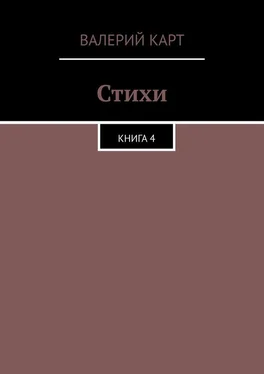 ВАЛЕРИЙ КАРТ

Стихи

КНИГА 4